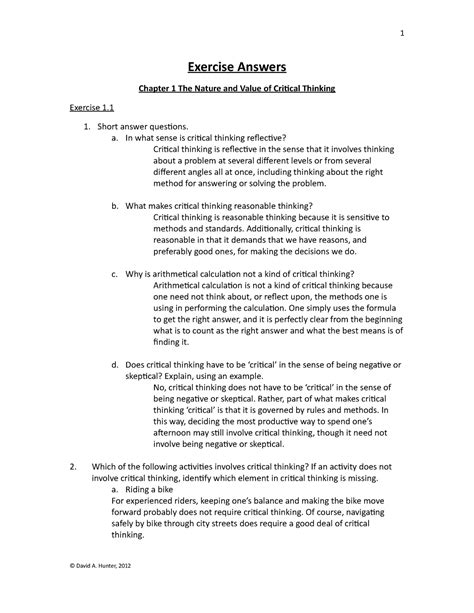 1

Exercise Answers

Chapter 1 The Nature and Value of Critical Thinking

Exercise 1.1

1. Short answer questions.

a. In what sense is critical thinking reflective?

Critical thinking is reflective in the sense that it involves thinking about a problem at several different levels or from several different angles all at once, including thinking about the right method for answering or solving the problem.

b. What makes critical thinking reasonable thinking?

Critical thinking is reasonable thinking because it is sensitive to methods and standards. Additionally, critical thinking is reasonable in that it demands that we have reasons, and preferably good ones, for making the decisions we do.

c. Why is arithmetical calculation not a kind of critical thinking?

Arithmetical calculation is not a kind of critical thinking because one need not think about, or reflect upon, the methods one is using in performing the calculation. One simply uses the formula to get the right answer, and it is perfectly clear from the beginning what is to count as the right answer and what the best means is of finding it.

d. Does critical thinking have to be 'critical' in the sense of being negative or skeptical? Explain, using an example.

No, critical thinking does not have to be 'critical' in the sense of being negative or skeptical. Rather, part of what makes critical thinking 'critical' is that it is governed by rules and methods. In this way, deciding the most productive way to spend one's afternoon may still involve critical thinking, though it need not involve being negative or skeptical.

2. Which of the following activities involves critical thinking? If an activity does not involve critical thinking, identify which element in critical thinking is missing.

a. Riding a bike

For experienced riders, keeping one's balance and making the bike move forward probably does not require critical thinking. Of course, navigating safely by bike through city streets does require a good deal of critical thinking.

© David A. Hunter, 2012